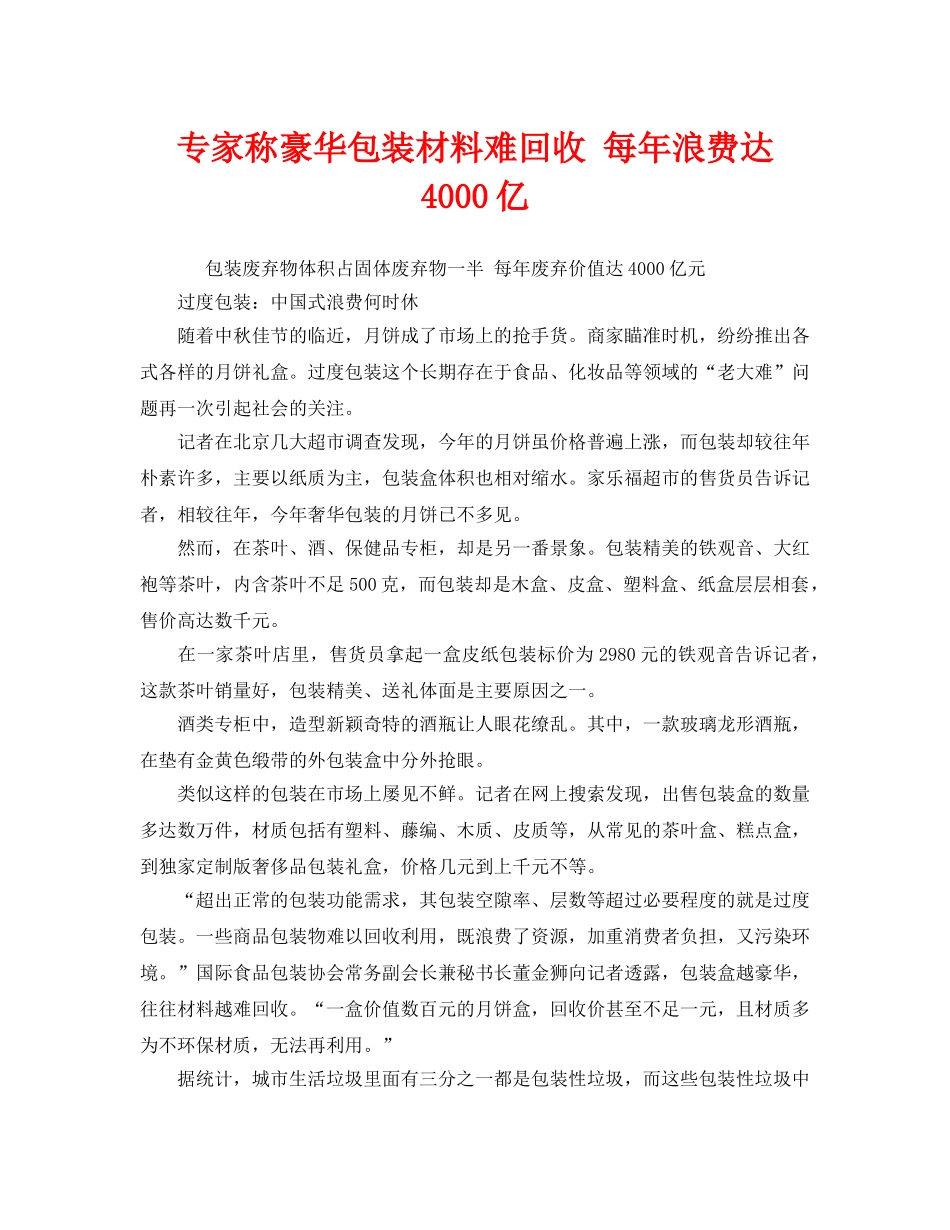 专家称豪华包装材料难回收 每年浪费达4000亿

包装废弃物体积占固体废弃物一半 每年废弃价值达4000亿元

过度包装：中国式浪费何时休

随着中秋佳节的临近，月饼成了市场上的抢手货。商家瞄准时机，纷纷推出各式各样的月饼礼盒。过度包装这个长期存在于食品、化妆品等领域的“老大难”问题再一次引起社会的关注。

记者在北京几大超市调查发现，今年的月饼虽价格普遍上涨，而包装却较往年朴素许多，主要以纸质为主，包装盒体积也相对缩水。家乐福超市的售货员告诉记者，相较往年，今年奢华包装的月饼已不多见。

然而，在茶叶、酒、保健品专柜，却是另一番景象。包装精美的铁观音、大红袍等茶叶，内含茶叶不足500克，而包装却是木盒、皮盒、塑料盒、纸盒层层相套，售价高达数千元。

在一家茶叶店里，售货员拿起一盒皮纸包装标价为2980元的铁观音告诉记者，这款茶叶销量好，包装精美、送礼体面是主要原因之一。

酒类专柜中，造型新颖奇特的酒瓶让人眼花缭乱。其中，一款玻璃龙形酒瓶，在垫有金黄色缎带的外包装盒中分外抢眼。

类似这样的包装在市场上屡见不鲜。记者在网上搜索发现，出售包装盒的数量多达数万件，材质包括有塑料、藤编、木质、皮质等，从常见的茶叶盒、糕点盒，到独家定制版奢侈品包装礼盒，价格几元到上千元不等。

“超出正常的包装功能需求，其包装空隙率、层数等超过必要程度的就是过度包装。一些商品包装物难以回收利用，既浪费了资源，加重消费者负担，又污染环境。”国际食品包装协会常务副会长兼秘书长董金狮向记者透露，包装盒越豪华，往往材料越难回收。“一盒价值数百元的月饼盒，回收价甚至不足一元，且材质多为不环保材质，无法再利用。”

据统计，城市生活垃圾里面有三分之一都是包装性垃圾，而这些包装性垃圾中